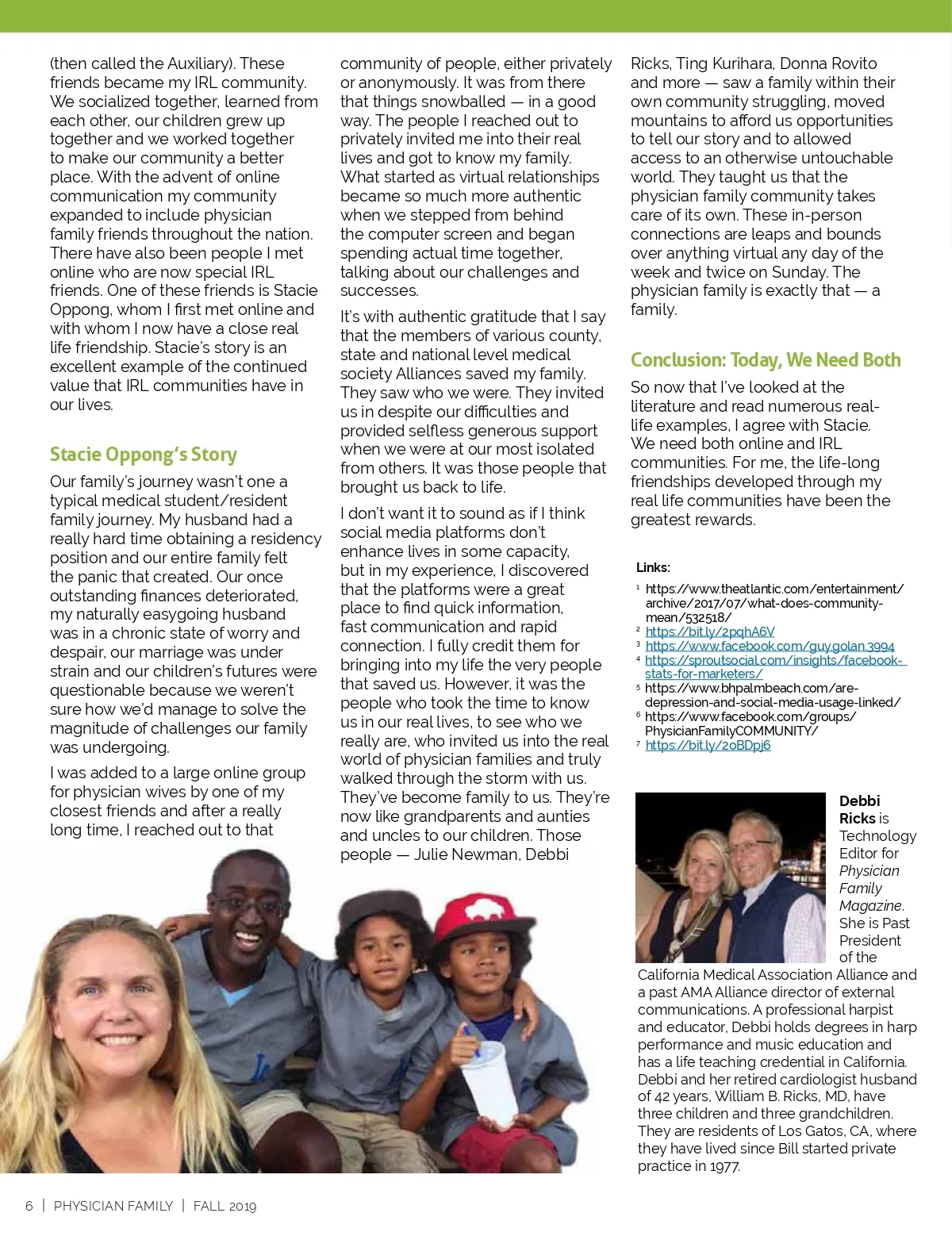 (then called the Auxiliary). These friends became my IRL community. We socialized together, learned from each other, our children grew up together and we worked together to make our community a better place. With the advent of online communication my community expanded to include physician family friends throughout the nation. There have also been people I met online who are now special IRL friends. One of these friends is Stacie Oppong, whom I first met online and with whom I now have a close real life friendship. Stacie's story is an excellent example of the continued value that IRL communities have in our lives.

Stacie Oppong's Story

Our family's journey wasn't one a typical medical student/resident family journey. My husband had a really hard time obtaining a residency position and our entire family felt the panic that created. Our once outstanding finances deteriorated, my naturally easygoing husband was in a chronic state of worry and despair, our marriage was under strain and our children's futures were questionable because we weren't sure how we'd manage to solve the magnitude of challenges our family was undergoing.

I was added to a large online group for physician wives by one of my closest friends and after a really long time, I reached out to that community of people, either privately or anonymously. It was from there that things snowballed — in a good way. The people I reached out to privately invited me into their real lives and got to know my family. What started as virtual relationships became so much more authentic when we stepped from behind the computer screen and began spending actual time together, talking about our challenges and successes.

It's with authentic gratitude that I say that the members of various county, state and national level medical society Alliances saved my family. They saw who we were. They invited us in despite our difficulties and provided selfless generous support when we were at our most isolated from others. It was those people that brought us back to life.

I don't want it to sound as if I think social media platforms don't enhance lives in some capacity, but in my experience, I discovered that the platforms were a great place to find quick information, fast communication and rapid connection. I fully credit them for bringing into my life the very people that saved us. However, it was the people who took the time to know us in our real lives, to see who we really are, who invited us into the real world of physician families and truly walked through the storm with us. They've become family to us. They're now like grandparents and aunties and uncles to our children. Those people — Julie Newman, Debbi Ricks, Ting Kurihara, Donna Rovito and more — saw a family within their own community struggling, moved mountains to afford us opportunities to tell our story and to allowed access to an otherwise untouchable world. They taught us that the physician family community takes care of its own. These in-person connections are leaps and bounds over anything virtual any day of the week and twice on Sunday. The physician family is exactly that — a family.

Conclusion: Today, We Need Both

So now that I've looked at the literature and read numerous real-life examples, I agree with Stacie. We need both online and IRL communities. For me, the life-long friendships developed through my real life communities have been the greatest rewards.

Links:
¹ https://www.theatlantic.com/entertainment/archive/2017/07/what-does-community-mean/532518/
² https://bit.ly/2pqhA6V
³ https://www.facebook.com/guy.golan.3994
⁴ https://sproutsocial.com/insights/facebook-stats-for-marketers/
⁵ https://www.bhpalmbeach.com/are-depression-and-social-media-usage-linked/
⁶ https://www.facebook.com/groups/PhysicianFamilyCOMMUNITY/
⁷ https://bit.ly/2oBDpj6

Debbi Ricks is Technology Editor for Physician Family Magazine. She is Past President of the California Medical Association Alliance and a past AMA Alliance director of external communications. A professional harpist and educator, Debbi holds degrees in harp performance and music education and has a life teaching credential in California. Debbi and her retired cardiologist husband of 42 years, William B. Ricks, MD, have three children and three grandchildren. They are residents of Los Gatos, CA, where they have lived since Bill started private practice in 1977.

6 | PHYSICIAN FAMILY | FALL 2019